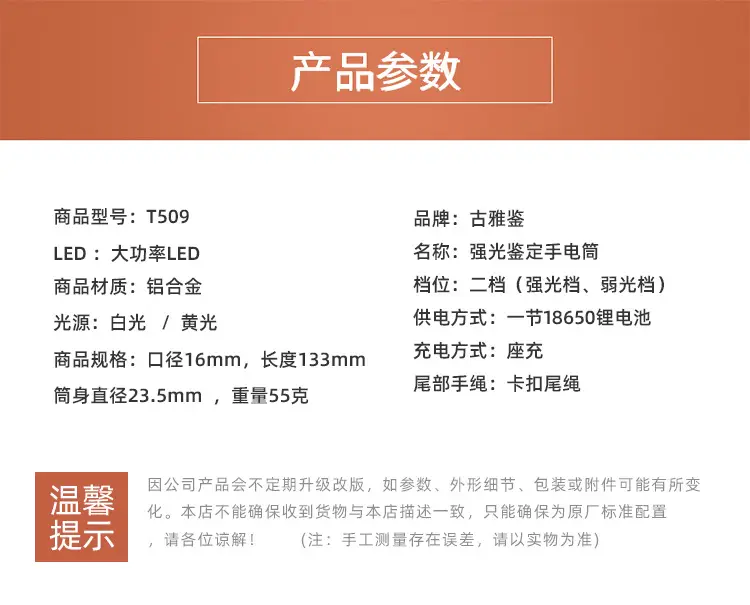 产品参数

商品型号：T509

LED：大功率LED

商品材质：铝合金

光源：白光 / 黄光

商品规格：口径16mm，长度133mm

筒身直径23.5mm，重量55克

品牌：古雅鉴

名称：强光鉴定手电筒

档位：二档（强光档、弱光档）

供电方式：一节18650锂电池

充电方式：座充

尾部手绳：卡扣尾绳

温馨提示

因公司产品会不定期升级改版，如参数、外形细节、包装或附件可能有所变化。本店不能确保收到货物与本店描述一致，只能确保为原厂标准配置，请各位谅解！ (注：手工测量存在误差，请以实物为准)